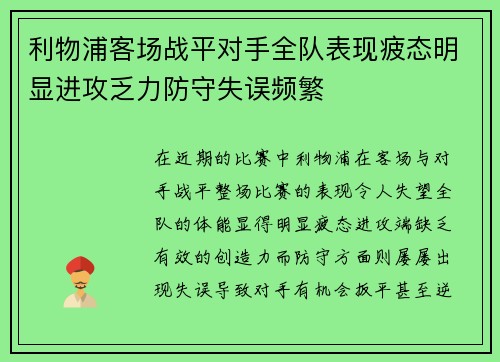 利物浦客场战平对手全队表现疲态明显进攻乏力防守失误频繁

在近期的比赛中利物浦在客场与对手战平整场比赛的表现令人失望全队的体能显得明显疲态进攻端缺乏有效的创造力而防守方面则屡屡出现失误导致对手有机会扳平甚至逆